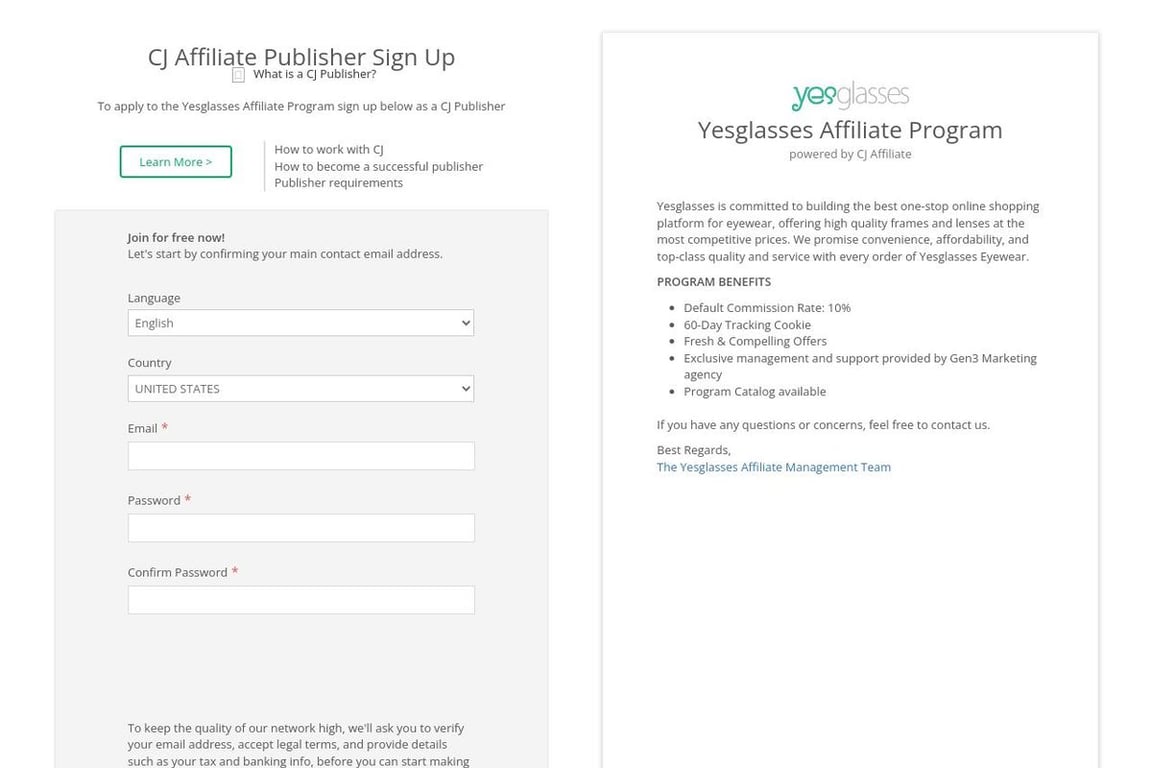 CJ Affiliate Publisher Sign Up
What is a CJ Publisher?

To apply to the Yesglasses Affiliate Program sign up below as a CJ Publisher

Learn More >

How to work with CJ
How to become a successful publisher
Publisher requirements

Join for free now!
Let's start by confirming your main contact email address.

Language
English

Country
UNITED STATES

Email *

Password *

Confirm Password *

To keep the quality of our network high, we'll ask you to verify your email address, accept legal terms, and provide details such as your tax and banking info, before you can start making

yesglasses
Yesglasses Affiliate Program
powered by CJ Affiliate

Yesglasses is committed to building the best one-stop online shopping platform for eyewear, offering high quality frames and lenses at the most competitive prices. We promise convenience, affordability, and top-class quality and service with every order of Yesglasses Eyewear.

PROGRAM BENEFITS

- Default Commission Rate: 10%
- 60-Day Tracking Cookie
- Fresh & Compelling Offers
- Exclusive management and support provided by Gen3 Marketing agency
- Program Catalog available

If you have any questions or concerns, feel free to contact us.

Best Regards,
The Yesglasses Affiliate Management Team